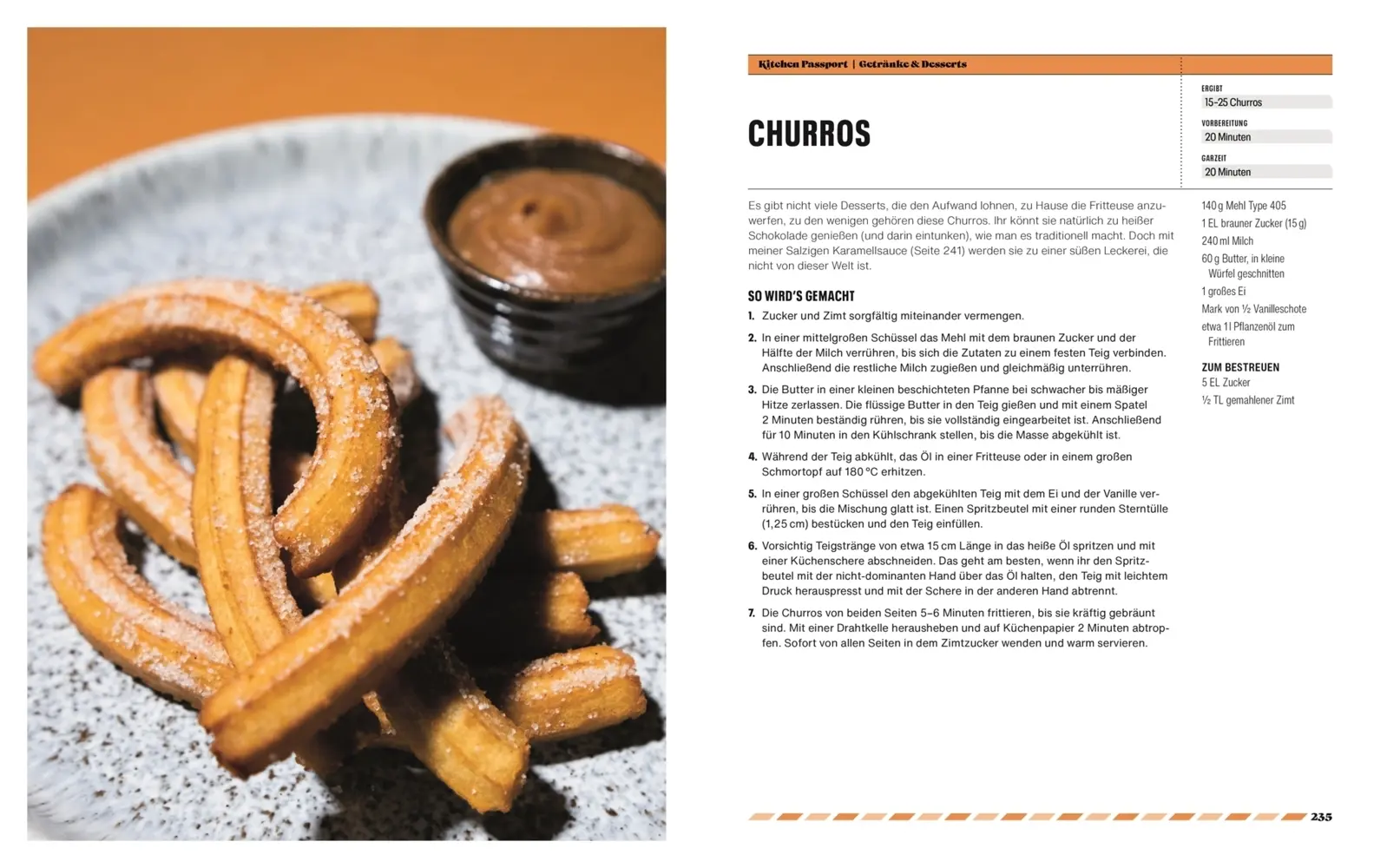 Kitchen Passport | Getränke & Desserts

CHURROS

ERGIBT
15–25 Churros
VORBEREITUNG
20 Minuten
GARZEIT
20 Minuten

Es gibt nicht viele Desserts, die den Aufwand lohnen, zu Hause die Fritteuse anzuwerfen, zu den wenigen gehören diese Churros. Ihr könnt sie natürlich zu heißer Schokolade genießen (und darin eintunken), wie man es traditionell macht. Doch mit meiner Salzigen Karamellsauce (Seite 241) werden sie zu einer süßen Leckerei, die nicht von dieser Welt ist.

SO WIRD'S GEMACHT
1. Zucker und Zimt sorgfältig miteinander vermengen.
2. In einer mittelgroßen Schüssel das Mehl mit dem braunen Zucker und der Hälfte der Milch verrühren, bis sich die Zutaten zu einem festen Teig verbinden. Anschließend die restliche Milch zugießen und gleichmäßig unterrühren.
3. Die Butter in einer kleinen beschichteten Pfanne bei schwacher bis mäßiger Hitze zerlassen. Die flüssige Butter in den Teig gießen und mit einem Spatel 2 Minuten beständig rühren, bis sie vollständig eingearbeitet ist. Anschließend für 10 Minuten in den Kühlschrank stellen, bis die Masse abgekühlt ist.
4. Während der Teig abkühlt, das Öl in einer Fritteuse oder in einem großen Schmortopf auf 180 °C erhitzen.
5. In einer großen Schüssel den abgekühlten Teig mit dem Ei und der Vanille verrühren, bis die Mischung glatt ist. Einen Spritzbeutel mit einer runden Sterntülle (1,25 cm) bestücken und den Teig einfüllen.
6. Vorsichtig Teigstränge von etwa 15 cm Länge in das heiße Öl spritzen und mit einer Küchenschere abschneiden. Das geht am besten, wenn ihr den Spritzbeutel mit der nicht-dominanten Hand über das Öl halten, den Teig mit leichtem Druck herauspresst und mit der Schere in der anderen Hand abtrennt.
7. Die Churros von beiden Seiten 5–6 Minuten frittieren, bis sie kräftig gebräunt sind. Mit einer Drahtkelle herausheben und auf Küchenpapier 2 Minuten abtropfen. Sofort von allen Seiten in dem Zimtzucker wenden und warm servieren.

140 g Mehl Type 405
1 EL brauner Zucker (15 g)
240 ml Milch
60 g Butter, in kleine Würfel geschnitten
1 großes Ei
Mark von ½ Vanilleschote
etwa 1 l Pflanzenöl zum Frittieren

ZUM BESTREUEN
5 EL Zucker
½ TL gemahlener Zimt

235